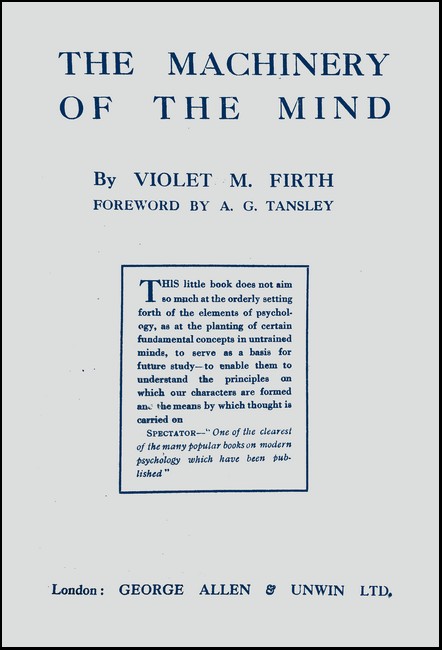 THE MACHINERY OF THE MIND

By VIOLET M. FIRTH

FOREWORD BY A. G. TANSLEY

THIS little book does not aim so much at the orderly setting forth of the elements of psychology, as at the planting of certain fundamental concepts in untrained minds, to serve as a basis for future study—to enable them to understand the principles on which our characters are formed and the means by which thought is carried on

SPECTATOR—"One of the clearest of the many popular books on modern psychology which have been published"

London: GEORGE ALLEN & UNWIN LTD.